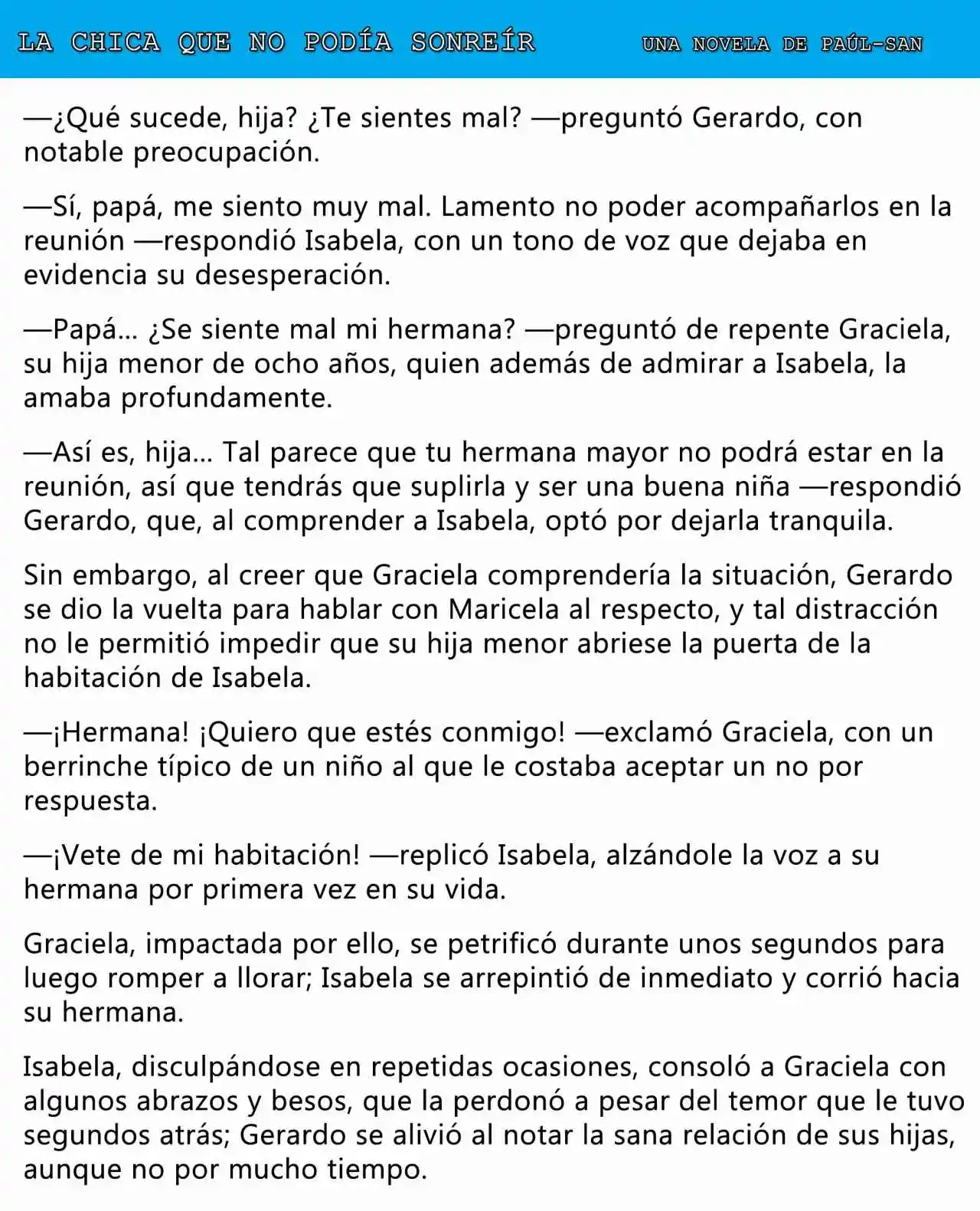 LA CHICA QUE NO PODÍA SONREÍR

UNA NOVELA DE PAÚL-SAN

—¿Qué sucede, hija? ¿Te sientes mal? —preguntó Gerardo, con notable preocupación.

—Sí, papá, me siento muy mal. Lamento no poder acompañarlos en la reunión —respondió Isabela, con un tono de voz que dejaba en evidencia su desesperación.

—Papá... ¿Se siente mal mi hermana? —preguntó de repente Graciela, su hija menor de ocho años, quien además de admirar a Isabela, la amaba profundamente.

—Así es, hija... Tal parece que tu hermana mayor no podrá estar en la reunión, así que tendrás que suplirla y ser una buena niña —respondió Gerardo, que, al comprender a Isabela, optó por dejarla tranquila.

Sin embargo, al creer que Graciela comprendería la situación, Gerardo se dio la vuelta para hablar con Maricela al respecto, y tal distracción no le permitió impedir que su hija menor abriese la puerta de la habitación de Isabela.

—¡Hermana! ¡Quiero que estés conmigo! —exclamó Graciela, con un berrinche típico de un niño al que le costaba aceptar un no por respuesta.

—¡Vete de mi habitación! —replicó Isabela, alzándole la voz a su hermana por primera vez en su vida.

Graciela, impactada por ello, se petrificó durante unos segundos para luego romper a llorar; Isabela se arrepintió de inmediato y corrió hacia su hermana.

Isabela, disculpándose en repetidas ocasiones, consoló a Graciela con algunos abrazos y besos, que la perdonó a pesar del temor que le tuvo segundos atrás; Gerardo se alivió al notar la sana relación de sus hijas, aunque no por mucho tiempo.